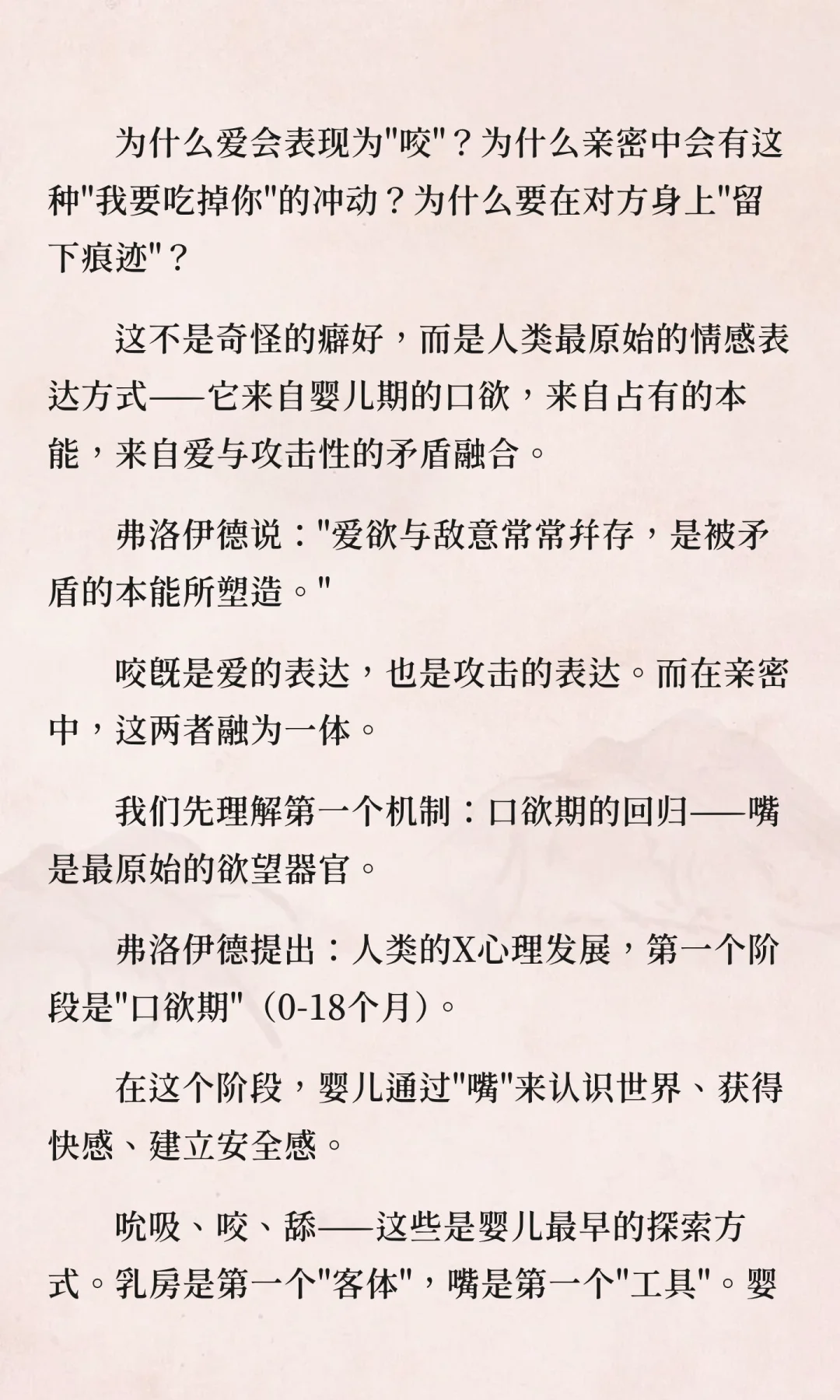 为什么爱会表现为"咬"？为什么亲密中会有这种"我要吃掉你"的冲动？为什么要在对方身上"留下痕迹"？

这不是奇怪的癖好，而是人类最原始的情感表达方式——它来自婴儿期的口欲，来自占有的本能，来自爱与攻击性的矛盾融合。

弗洛伊德说："爱欲与敌意常常并存，是被矛盾的本能所塑造。"

咬既是爱的表达，也是攻击的表达。而在亲密中，这两者融为一体。

我们先理解第一个机制：口欲期的回归——嘴是最原始的欲望器官。

弗洛伊德提出：人类的X心理发展，第一个阶段是"口欲期"（0-18个月）。

在这个阶段，婴儿通过"嘴"来认识世界、获得快感、建立安全感。

吮吸、咬、舔——这些是婴儿最早的探索方式。乳房是第一个"客体"，嘴是第一个"工具"。婴